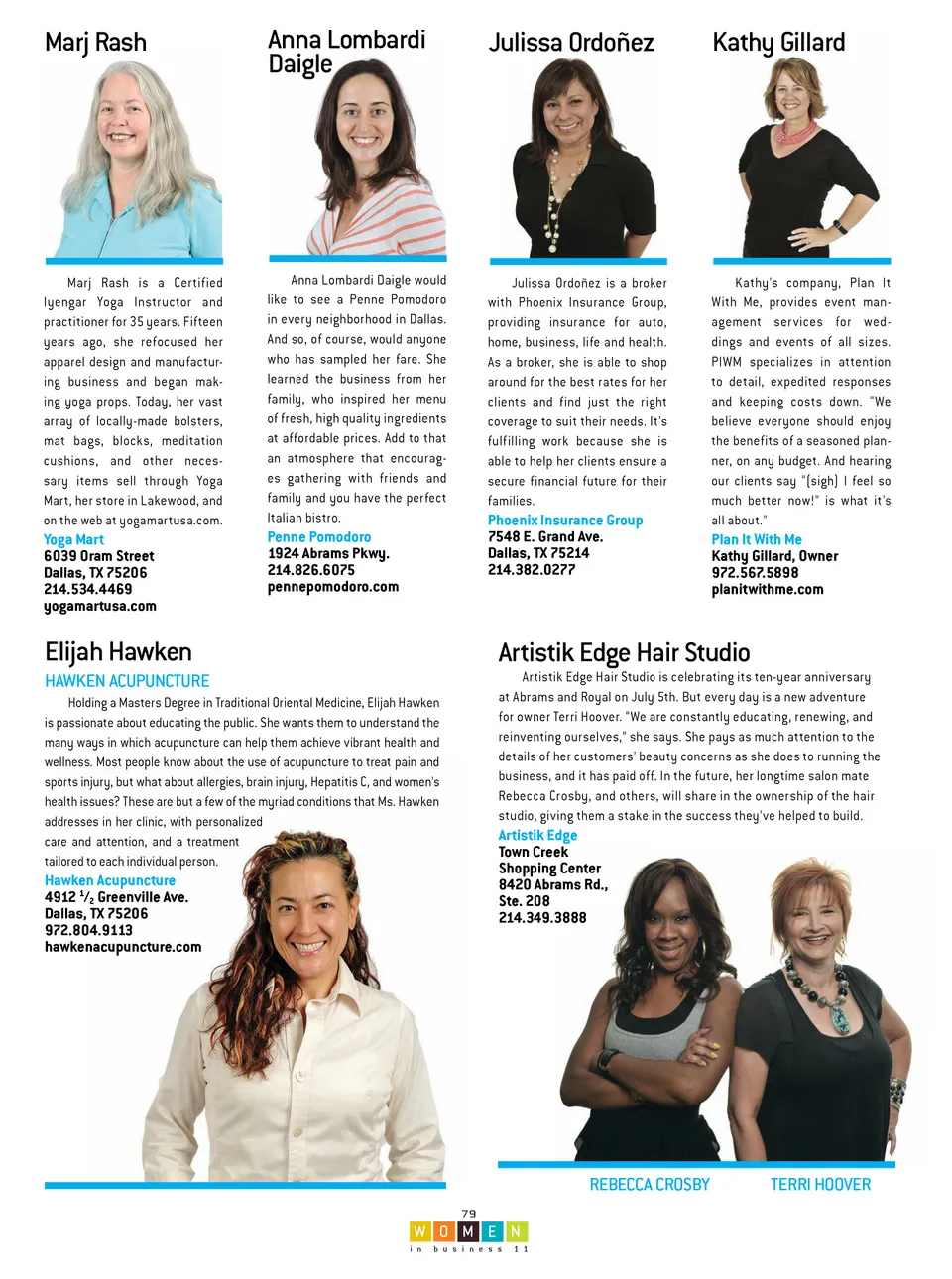 Marj Rash

Marj Rash is a Certified Iyengar Yoga Instructor and practitioner for 35 years. Fifteen years ago, she refocused her apparel design and manufacturing business and began making yoga props. Today, her vast array of locally-made bolsters, mat bags, blocks, meditation cushions, and other necessary items sell through Yoga Mart, her store in Lakewood, and on the web at yogamartusa.com.

Yoga Mart
6039 Oram Street
Dallas, TX 75206
214.534.4469
yogamartusa.com

Anna Lombardi Daigle

Anna Lombardi Daigle would like to see a Penne Pomodoro in every neighborhood in Dallas. And so, of course, would anyone who has sampled her fare. She learned the business from her family, who inspired her menu of fresh, high quality ingredients at affordable prices. Add to that an atmosphere that encourages gathering with friends and family and you have the perfect Italian bistro.

Penne Pomodoro
1924 Abrams Pkwy.
214.826.6075
pennepomodoro.com

Julissa Ordoñez

Julissa Ordoñez is a broker with Phoenix Insurance Group, providing insurance for auto, home, business, life and health. As a broker, she is able to shop around for the best rates for her clients and find just the right coverage to suit their needs. It's fulfilling work because she is able to help her clients ensure a secure financial future for their families.

Phoenix Insurance Group
7548 E. Grand Ave.
Dallas, TX 75214
214.382.0277

Kathy Gillard

Kathy's company, Plan It With Me, provides event management services for weddings and events of all sizes. PIWM specializes in attention to detail, expedited responses and keeping costs down. "We believe everyone should enjoy the benefits of a seasoned planner, on any budget. And hearing our clients say "(sigh) I feel so much better now!" is what it's all about."

Plan It With Me
Kathy Gillard, Owner
972.567.5898
planitwithme.com

Elijah Hawken
HAWKEN ACUPUNCTURE

Holding a Masters Degree in Traditional Oriental Medicine, Elijah Hawken is passionate about educating the public. She wants them to understand the many ways in which acupuncture can help them achieve vibrant health and wellness. Most people know about the use of acupuncture to treat pain and sports injury, but what about allergies, brain injury, Hepatitis C, and women's health issues? These are but a few of the myriad conditions that Ms. Hawken addresses in her clinic, with personalized care and attention, and a treatment tailored to each individual person.

Hawken Acupuncture
4912 $^{1}/_{2}$ Greenville Ave.
Dallas, TX 75206
972.804.9113
hawkenacupuncture.com

Artistik Edge Hair Studio

Artistik Edge Hair Studio is celebrating its ten-year anniversary at Abrams and Royal on July 5th. But every day is a new adventure for owner Terri Hoover. "We are constantly educating, renewing, and reinventing ourselves," she says. She pays as much attention to the details of her customers' beauty concerns as she does to running the business, and it has paid off. In the future, her longtime salon mate Rebecca Crosby, and others, will share in the ownership of the hair studio, giving them a stake in the success they've helped to build.

Artistik Edge
Town Creek
Shopping Center
8420 Abrams Rd.,
Ste. 208
214.349.3888

REBECCA CROSBY
TERRI HOOVER

79
WOMEN
in business 11